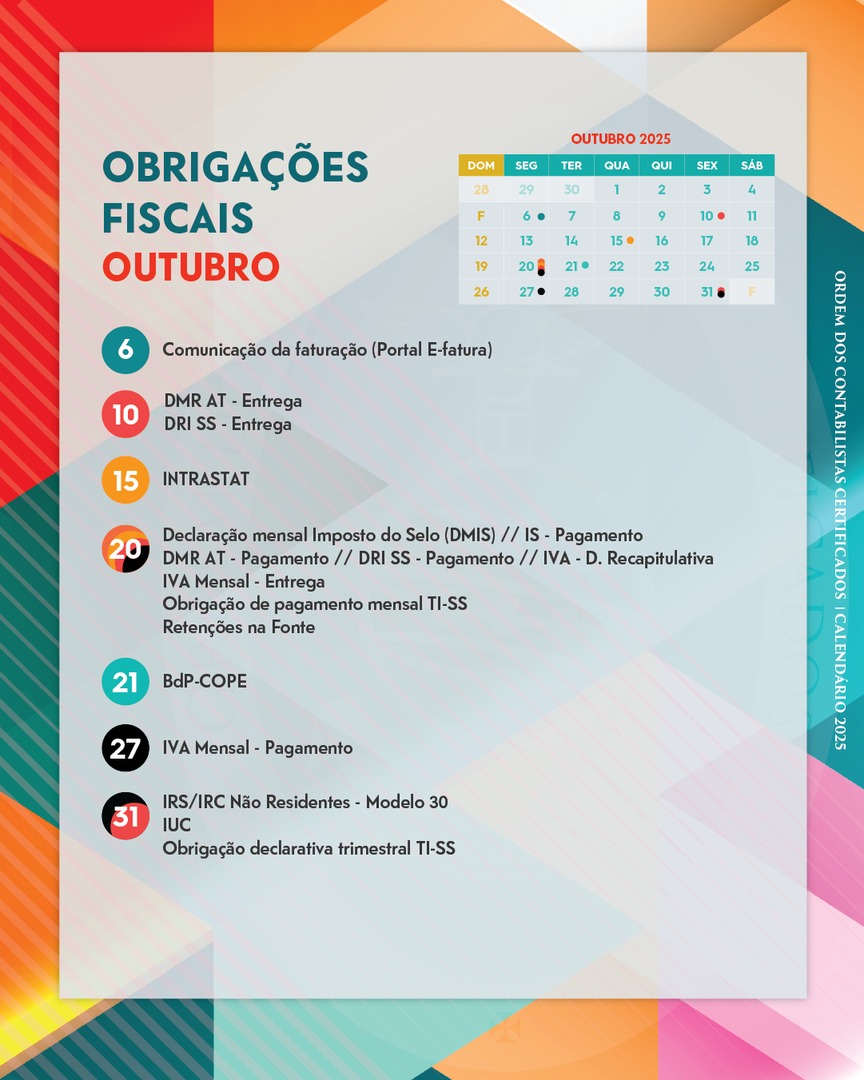 OBRIGAÇÕES FISCAIS
OUTUBRO

OUTUBRO 2025

| DOM | SEG | TER | QUA | QUI | SEX | SÁB |
|---|---|---|---|---|---|---|
| 28 | 29 | 30 | 1 | 2 | 3 | 4 |
| F | 6 | 7 | 8 | 9 | 10 | 11 |
| 12 | 13 | 14 | 15 | 16 | 17 | 18 |
| 19 | 20 | 21 | 22 | 23 | 24 | 25 |
| 26 | 27 | 28 | 29 | 30 | 31 | F |

6 Comunicação da faturação (Portal E-fatura)

10 DMR AT - Entrega
DRI SS - Entrega

15 INTRASTAT

20 Declaração mensal Imposto do Selo (DMIS) // IS - Pagamento
DMR AT - Pagamento // DRI SS - Pagamento // IVA - D. Recapitulativa
IVA Mensal - Entrega
Obrigação de pagamento mensal TI-SS
Retenções na Fonte

21 BdP-COPE

27 IVA Mensal - Pagamento

31 IRS/IRC Não Residentes - Modelo 30
IUC
Obrigação declarativa trimestral TI-SS

ORDEM DOS CONTABILISTAS CERTIFICADOS | CALENDÁRIO 2025